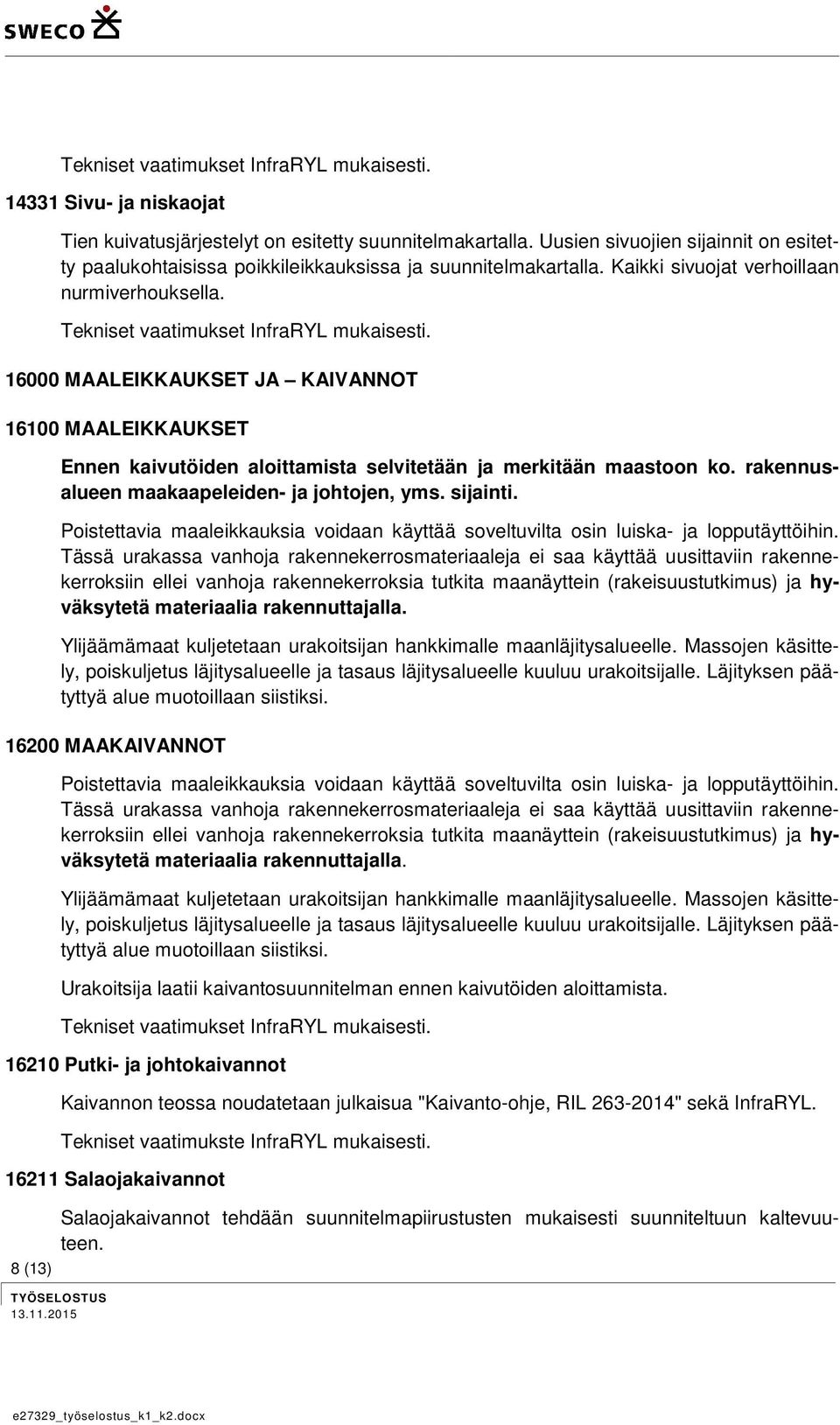 SWECO

Tekniset vaatimukset InfraRYL mukaisesti.

14331 Sivu- ja niskaojat

Tien kuivatusjärjestelyt on esitetty suunnitelmakartalla. Uusien sivuojien sijainnit on esitetty paalukohtaisissa poikkileikkauksissa ja suunnitelmakartalla. Kaikki sivuojat verhoillaan nurmiverhouksella.

Tekniset vaatimukset InfraRYL mukaisesti.

16000 MAALEIKKAUKSET JA – KAIVANNOT

16100 MAALEIKKAUKSET

Ennen kaivutöiden aloittamista selvitetään ja merkitään maastoon ko. rakennusalueen maakaapeleiden- ja johtojen, yms. sijainti.

Poistettavia maaleikkauksia voidaan käyttää soveltuvilta osin luiska- ja lopputäyttöihin. Tässä urakassa vanhoja rakennekerrosmateriaaleja ei saa käyttää uusittaviin rakennekerroksiin ellei vanhoja rakennekerroksia tutkita maanäyttein (rakeisuustutkimus) ja hyväksytetä materiaalia rakennuttajalla.

Ylijäämämaat kuljetetaan urakoitsijan hankkimalle maanläjitysalueelle. Massojen käsittely, poiskuljetus läjitysalueelle ja tasaus läjitysalueelle kuuluu urakoitsijalle. Läjityksen päätyttyä alue muotoillaan siistiksi.

16200 MAAKAIVANNOT

Poistettavia maaleikkauksia voidaan käyttää soveltuvilta osin luiska- ja lopputäyttöihin. Tässä urakassa vanhoja rakennekerrosmateriaaleja ei saa käyttää uusittaviin rakennekerroksiin ellei vanhoja rakennekerroksia tutkita maanäyttein (rakeisuustutkimus) ja hyväksytetä materiaalia rakennuttajalla.

Ylijäämämaat kuljetetaan urakoitsijan hankkimalle maanläjitysalueelle. Massojen käsittely, poiskuljetus läjitysalueelle ja tasaus läjitysalueelle kuuluu urakoitsijalle. Läjityksen päätyttyä alue muotoillaan siistiksi.

Urakoitsija laatii kaivantosuunnitelman ennen kaivutöiden aloittamista.

Tekniset vaatimukset InfraRYL mukaisesti.

16210 Putki- ja johtokaivannot

Kaivannon teossa noudatetaan julkaisua "Kaivanto-ohje, RIL 263-2014" sekä InfraRYL.

Tekniset vaatimukste InfraRYL mukaisesti.

16211 Salaojakaivannot

Salaojakaivannot tehdään suunnitelmapiirustusten mukaisesti suunniteltuun kaltevuuteen.

8 (13)

TYÖSELOSTUS
13.11.2015

e27329_työselostus_k1_k2.docx